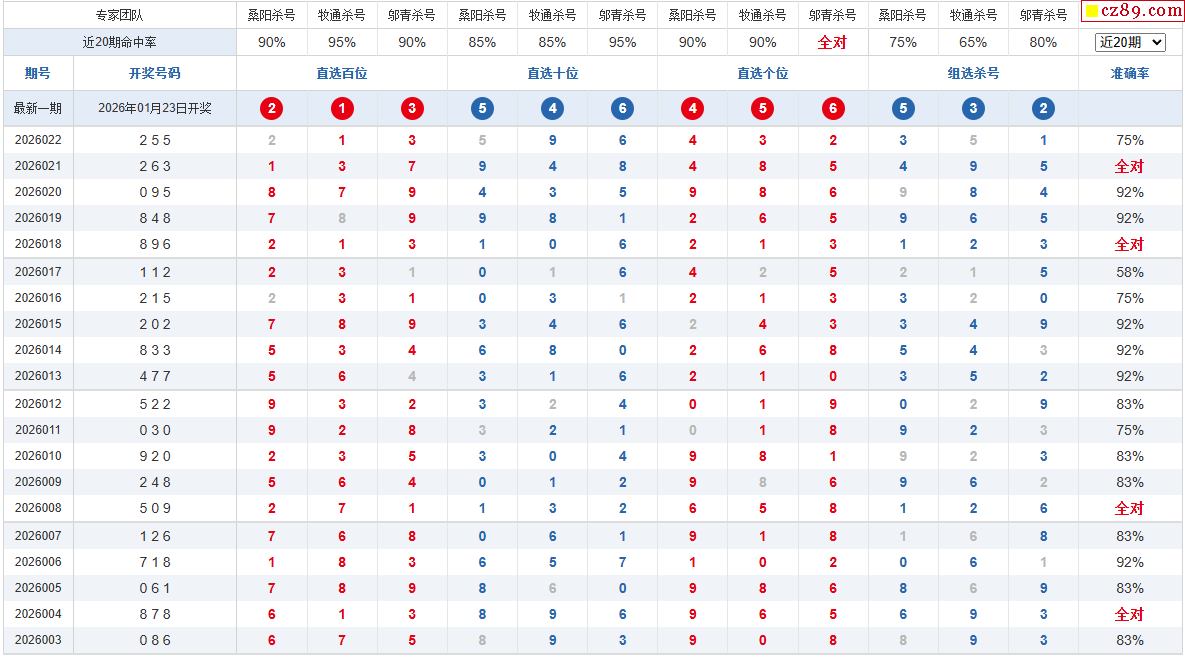 | 专家团队 | | 桑阳杀号 | 牧通杀号 | 邬青杀号 | 桑阳杀号 | 牧通杀号 | 邬青杀号 | 桑阳杀号 | 牧通杀号 | 邬青杀号 | 桑阳杀号 | 牧通杀号 | 邬青杀号 | cz89.com |
|---|---|---|---|---|---|---|---|---|---|---|---|---|---|---|
| 近20期命中率 | | 90% | 95% | 90% | 85% | 85% | 95% | 90% | 90% | 全对 | 75% | 65% | 80% | 近20期 |
| 期号 | 开奖号码 | 直选百位 | | | 直选十位 | | | 直选个位 | | | 组选杀号 | | | 准确率 |
| 最新一期 | 2026年01月23日开奖 | 2 | 1 | 3 | 5 | 4 | 6 | 4 | 5 | 6 | 5 | 3 | 2 | |
| 2026022 | 2 5 5 | 2 | 1 | 3 | 5 | 9 | 6 | 4 | 3 | 2 | 3 | 5 | 1 | 75% |
| 2026021 | 2 6 3 | 1 | 3 | 7 | 9 | 4 | 8 | 4 | 8 | 5 | 4 | 9 | 5 | 全对 |
| 2026020 | 0 9 5 | 8 | 7 | 9 | 4 | 3 | 5 | 9 | 8 | 6 | 9 | 8 | 4 | 92% |
| 2026019 | 8 4 8 | 7 | 8 | 9 | 9 | 8 | 1 | 2 | 6 | 5 | 9 | 6 | 5 | 92% |
| 2026018 | 8 9 6 | 2 | 1 | 3 | 1 | 0 | 6 | 2 | 1 | 3 | 1 | 2 | 3 | 全对 |
| 2026017 | 1 1 2 | 2 | 3 | 1 | 0 | 1 | 6 | 4 | 2 | 5 | 2 | 1 | 5 | 58% |
| 2026016 | 2 1 5 | 2 | 3 | 1 | 0 | 3 | 1 | 2 | 1 | 3 | 3 | 2 | 0 | 75% |
| 2026015 | 2 0 2 | 7 | 8 | 9 | 3 | 4 | 6 | 2 | 4 | 3 | 3 | 4 | 9 | 92% |
| 2026014 | 8 3 3 | 5 | 3 | 4 | 6 | 8 | 0 | 2 | 6 | 8 | 5 | 4 | 3 | 92% |
| 2026013 | 4 7 7 | 5 | 6 | 4 | 3 | 1 | 6 | 2 | 1 | 0 | 3 | 5 | 2 | 92% |
| 2026012 | 5 2 2 | 9 | 3 | 2 | 3 | 2 | 4 | 0 | 1 | 9 | 0 | 2 | 9 | 83% |
| 2026011 | 0 3 0 | 9 | 2 | 8 | 3 | 2 | 1 | 0 | 1 | 8 | 9 | 2 | 3 | 75% |
| 2026010 | 9 2 0 | 2 | 3 | 5 | 3 | 0 | 4 | 9 | 8 | 1 | 9 | 2 | 3 | 83% |
| 2026009 | 2 4 8 | 5 | 6 | 4 | 0 | 1 | 2 | 9 | 8 | 6 | 9 | 6 | 2 | 83% |
| 2026008 | 5 0 9 | 2 | 7 | 1 | 1 | 3 | 2 | 6 | 5 | 8 | 1 | 2 | 6 | 全对 |
| 2026007 | 1 2 6 | 7 | 6 | 8 | 0 | 6 | 1 | 9 | 1 | 8 | 1 | 6 | 8 | 83% |
| 2026006 | 7 1 8 | 1 | 8 | 3 | 6 | 5 | 7 | 1 | 0 | 2 | 0 | 6 | 1 | 92% |
| 2026005 | 0 6 1 | 7 | 8 | 9 | 8 | 6 | 0 | 9 | 8 | 6 | 8 | 6 | 9 | 83% |
| 2026004 | 8 7 8 | 6 | 1 | 3 | 8 | 9 | 6 | 9 | 6 | 5 | 6 | 9 | 3 | 全对 |
| 2026003 | 0 8 6 | 6 | 7 | 5 | 8 | 9 | 3 | 9 | 0 | 8 | 8 | 9 | 3 | 83% |